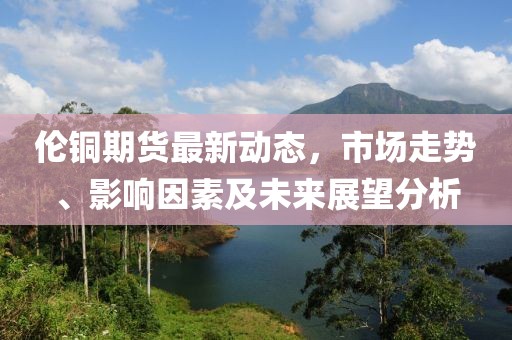 伦铜期货最新动态，市场走势、影响因素及未来展望分析